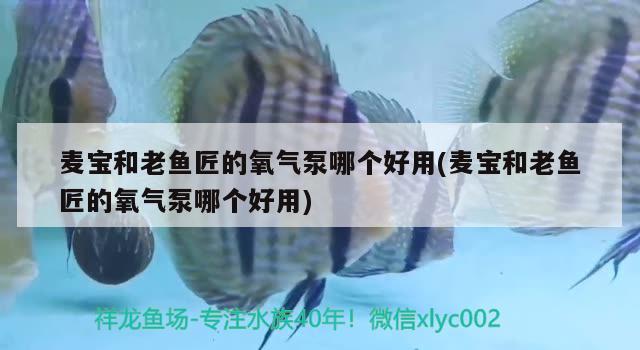 麦宝和老鱼匠的氧气泵哪个好用(麦宝和老鱼匠的氧气泵哪个好用)

祥龙鱼场-专注水族40年！微信xlyc002